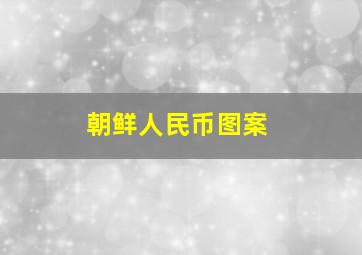 朝鲜人民币图案